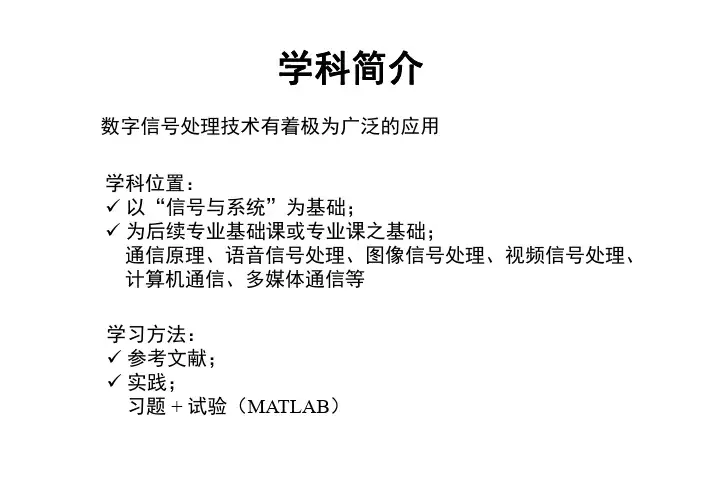 学科简介

数字信号处理技术有着极为广泛的应用

学科位置：
✓ 以“信号与系统”为基础；
✓ 为后续专业基础课或专业课之基础；
通信原理、语音信号处理、图像信号处理、视频信号处理、计算机通信、多媒体通信等

学习方法：
✓ 参考文献；
✓ 实践；
习题 + 试验（MATLAB）